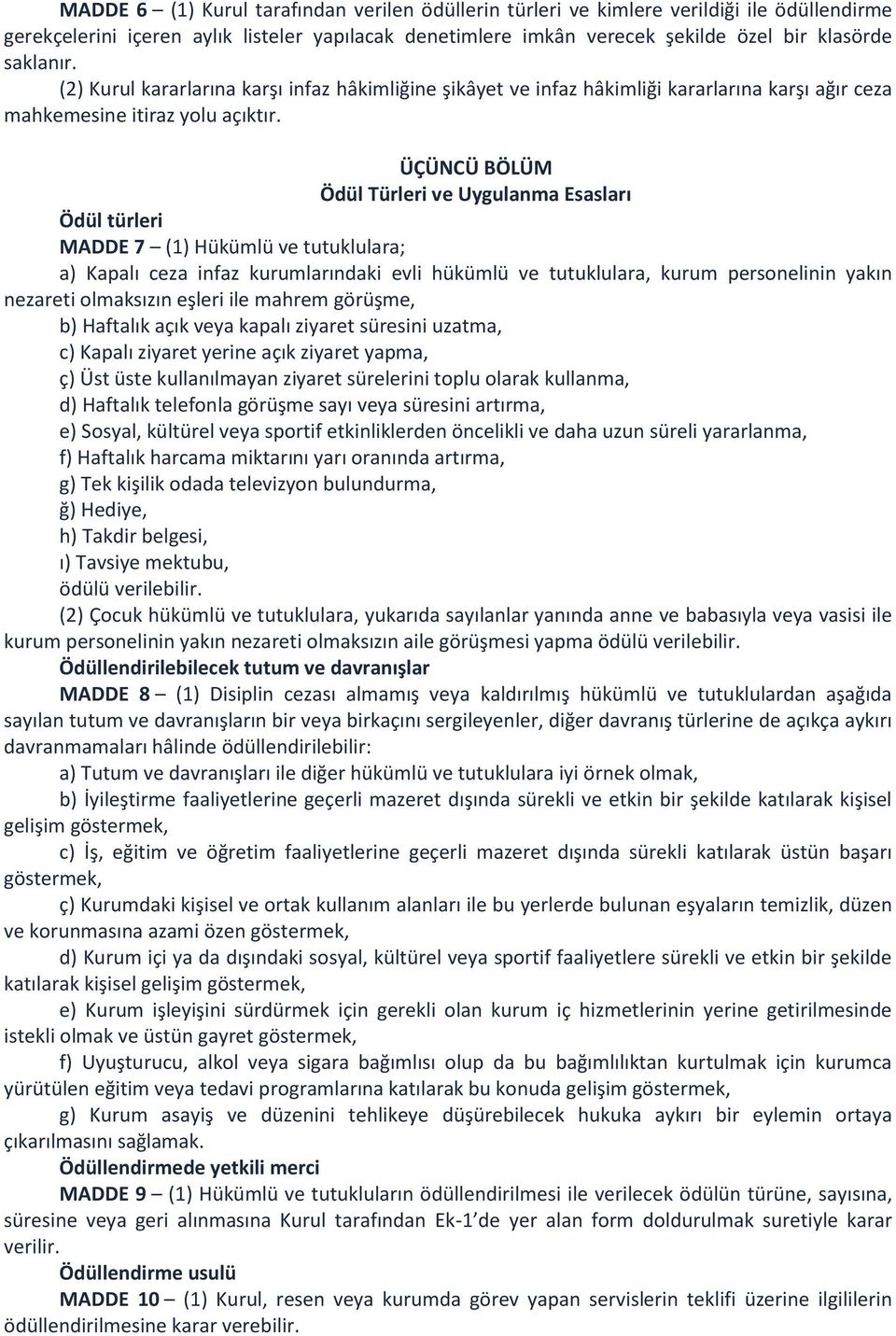 MADDE 6 – (1) Kurul tarafından verilen ödüllerin türleri ve kimlere verildiği ile ödüllendirme gerekçelerini içeren aylık listeler yapılacak denetimlere imkân verecek şekilde özel bir klasörde saklanır.

(2) Kurul kararlarına karşı infaz hâkimliğine şikâyet ve infaz hâkimliği kararlarına karşı ağır ceza mahkemesine itiraz yolu açıktır.

ÜÇÜNCÜ BÖLÜM
Ödül Türleri ve Uygulanma Esasları

Ödül türleri

MADDE 7 – (1) Hükümlü ve tutuklulara;

a) Kapalı ceza infaz kurumlarındaki evli hükümlü ve tutuklulara, kurum personelinin yakın nezareti olmaksızın eşleri ile mahrem görüşme,

b) Haftalık açık veya kapalı ziyaret süresini uzatma,

c) Kapalı ziyaret yerine açık ziyaret yapma,

ç) Üst üste kullanılmayan ziyaret sürelerini toplu olarak kullanma,

d) Haftalık telefonla görüşme sayı veya süresini artırma,

e) Sosyal, kültürel veya sportif etkinliklerden öncelikli ve daha uzun süreli yararlanma,

f) Haftalık harcama miktarını yarı oranında artırma,

g) Tek kişilik odada televizyon bulundurma,

ğ) Hediye,

h) Takdir belgesi,

ı) Tavsiye mektubu,

ödülü verilebilir.

(2) Çocuk hükümlü ve tutuklulara, yukarıda sayılanlar yanında anne ve babasıyla veya vasisi ile kurum personelinin yakın nezareti olmaksızın aile görüşmesi yapma ödülü verilebilir.

Ödüllendirilebilecek tutum ve davranışlar

MADDE 8 – (1) Disiplin cezası almamış veya kaldırılmış hükümlü ve tutuklulardan aşağıda sayılan tutum ve davranışların bir veya birkaçını sergileyenler, diğer davranış türlerine de açıkça aykırı davranmamaları hâlinde ödüllendirilebilir:

a) Tutum ve davranışları ile diğer hükümlü ve tutuklulara iyi örnek olmak,

b) İyileştirme faaliyetlerine geçerli mazeret dışında sürekli ve etkin bir şekilde katılarak kişisel gelişim göstermek,

c) İş, eğitim ve öğretim faaliyetlerine geçerli mazeret dışında sürekli katılarak üstün başarı göstermek,

ç) Kurumdaki kişisel ve ortak kullanım alanları ile bu yerlerde bulunan eşyaların temizlik, düzen ve korunmasına azami özen göstermek,

d) Kurum içi ya da dışındaki sosyal, kültürel veya sportif faaliyetlere sürekli ve etkin bir şekilde katılarak kişisel gelişim göstermek,

e) Kurum işleyişini sürdürmek için gerekli olan kurum iç hizmetlerinin yerine getirilmesinde istekli olmak ve üstün gayret göstermek,

f) Uyuşturucu, alkol veya sigara bağımlısı olup da bu bağımlılıktan kurtulmak için kurumca yürütülen eğitim veya tedavi programlarına katılarak bu konuda gelişim göstermek,

g) Kurum asayiş ve düzenini tehlikeye düşürebilecek hukuka aykırı bir eylemin ortaya çıkarılmasını sağlamak.

Ödüllendirmede yetkili merci

MADDE 9 – (1) Hükümlü ve tutukluların ödüllendirilmesi ile verilecek ödülün türüne, sayısına, süresine veya geri alınmasına Kurul tarafından Ek-1'de yer alan form doldurulmak suretiyle karar verilir.

Ödüllendirme usulü

MADDE 10 – (1) Kurul, resen veya kurumda görev yapan servislerin teklifi üzerine ilgililerin ödüllendirilmesine karar verebilir.